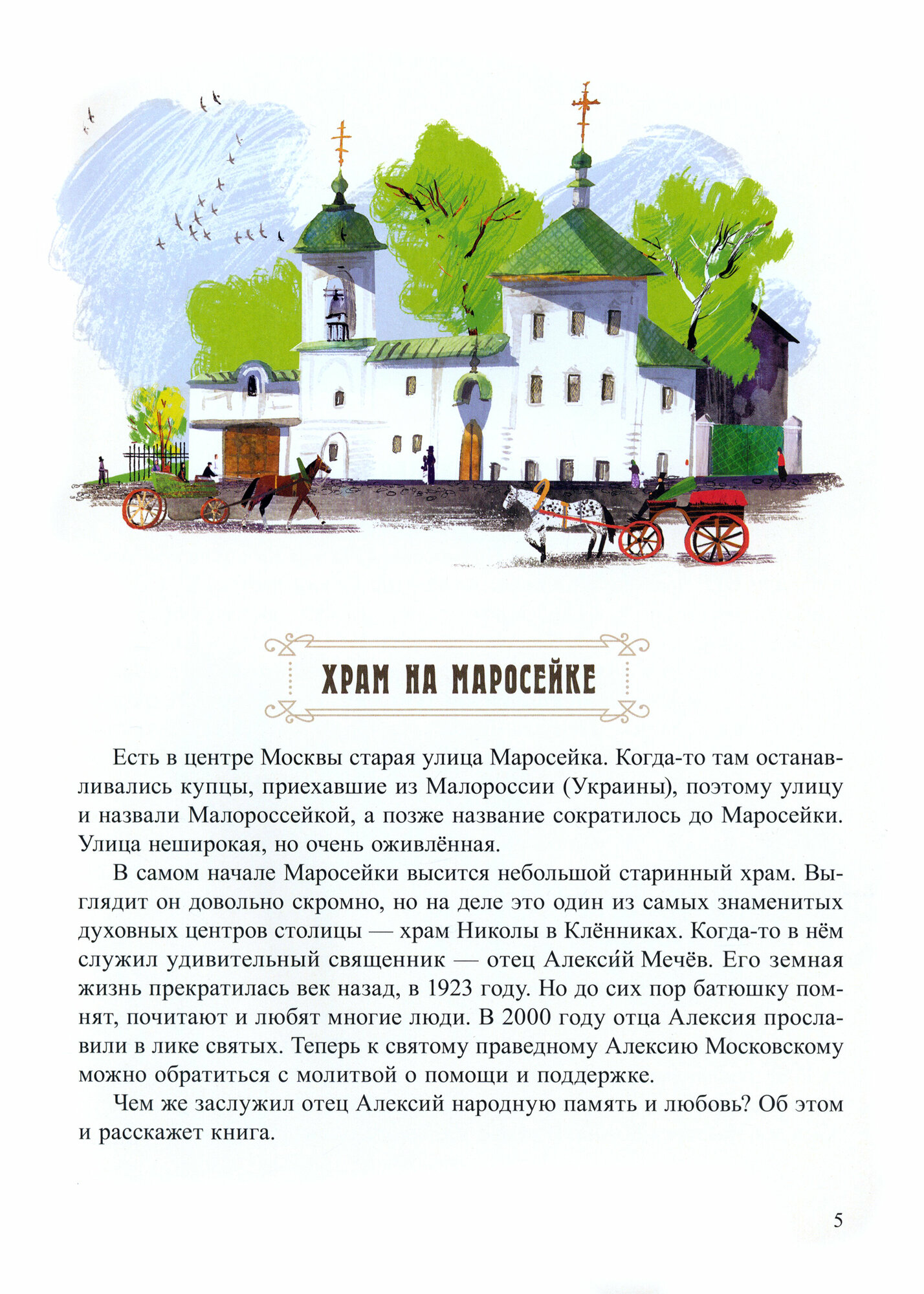 ХРАМ НА МАРОСЕЙКЕ

Есть в центре Москвы старая улица Маросейка. Когда-то там останавливались купцы, приехавшие из Малороссии (Украины), поэтому улицу и назвали Малороссейкой, а позже название сократилось до Маросейки. Улица неширокая, но очень оживлённая.

В самом начале Маросейки высится небольшой старинный храм. Выглядит он довольно скромно, но на деле это один из самых знаменитых духовных центров столицы — храм Николы в Клённиках. Когда-то в нём служил удивительный священник — отец Алекси́й Мечёв. Его земная жизнь прекратилась век назад, в 1923 году. Но до сих пор батюшку помнят, почитают и любят многие люди. В 2000 году отца Алексия прославили в лике святых. Теперь к святому праведному Алексию Московскому можно обратиться с молитвой о помощи и поддержке.

Чем же заслужил отец Алексий народную память и любовь? Об этом и расскажет книга.

5